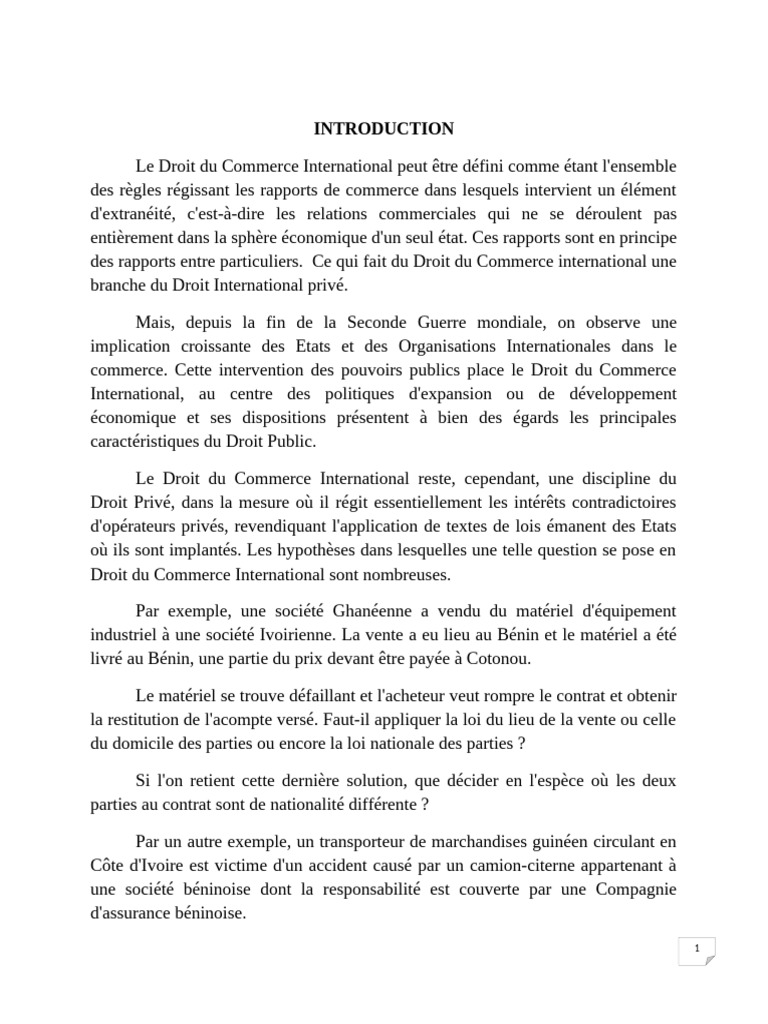 INTRODUCTION

Le Droit du Commerce International peut être défini comme étant l'ensemble des règles régissant les rapports de commerce dans lesquels intervient un élément d'extranéité, c'est-à-dire les relations commerciales qui ne se déroulent pas entièrement dans la sphère économique d'un seul état. Ces rapports sont en principe des rapports entre particuliers. Ce qui fait du Droit du Commerce international une branche du Droit International privé.

Mais, depuis la fin de la Seconde Guerre mondiale, on observe une implication croissante des Etats et des Organisations Internationales dans le commerce. Cette intervention des pouvoirs publics place le Droit du Commerce International, au centre des politiques d'expansion ou de développement économique et ses dispositions présentent à bien des égards les principales caractéristiques du Droit Public.

Le Droit du Commerce International reste, cependant, une discipline du Droit Privé, dans la mesure où il régit essentiellement les intérêts contradictoires d'opérateurs privés, revendiquant l'application de textes de lois émanent des Etats où ils sont implantés. Les hypothèses dans lesquelles une telle question se pose en Droit du Commerce International sont nombreuses.

Par exemple, une société Ghanéenne a vendu du matériel d'équipement industriel à une société Ivoirienne. La vente a eu lieu au Bénin et le matériel a été livré au Bénin, une partie du prix devant être payée à Cotonou.

Le matériel se trouve défaillant et l'acheteur veut rompre le contrat et obtenir la restitution de l'acompte versé. Faut-il appliquer la loi du lieu de la vente ou celle du domicile des parties ou encore la loi nationale des parties ?

Si l'on retient cette dernière solution, que décider en l'espèce où les deux parties au contrat sont de nationalité différente ?

Par un autre exemple, un transporteur de marchandises guinéen circulant en Côte d'Ivoire est victime d'un accident causé par un camion-citerne appartenant à une société béninoise dont la responsabilité est couverte par une Compagnie d'assurance béninoise.

1